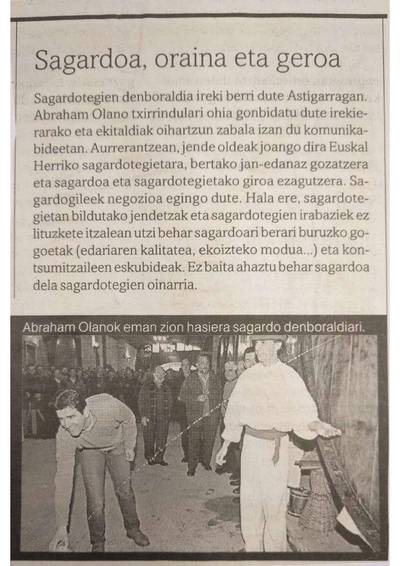 Sagardoa, oraina eta geroa

Sagardotegien denboraldia ireki berri dute Astigarragan. Abraham Olano txirrindulari ohia gonbidatu dute irekierarako eta ekitaldiak oihartzun zabala izan du komunikabideetan. Aurrerantzean, jende oldeak joango dira Euskal Herriko sagardotegietara, bertako jan-edanaz gozatzera eta sagardoa eta sagardotegietako giroa ezagutzera. Sagardogileek negozioa egingo dute. Hala ere, sagardotegietan bildutako jendetzak eta sagardotegien irabaziek ez lituzkete itzalean utzi behar sagardoari berari buruzko gogoetak (edariaren kalitatea, ekoizteko modua...) eta kontsumitzaileen eskubideak. Ez baita ahaztu behar sagardoa dela sagardotegien oinarria.

Abraham Olanok eman zion hasiera sagardo denboraldiari.